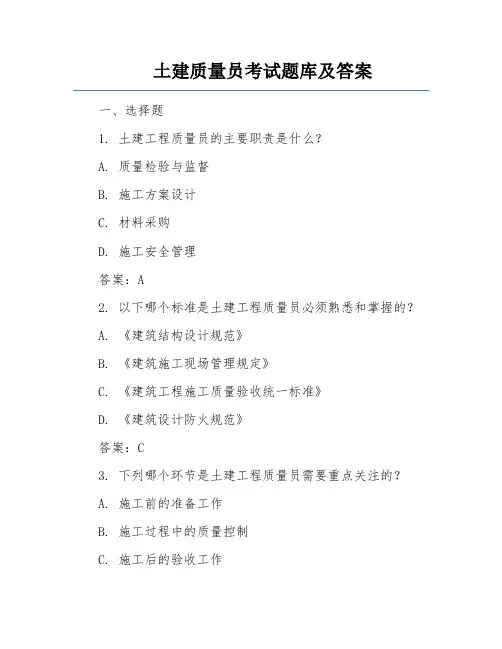 土建质量员考试题库及答案

一、选择题

1. 土建工程质量员的主要职责是什么？

A. 质量检验与监督

B. 施工方案设计

C. 材料采购

D. 施工安全管理

答案：A

2. 以下哪个标准是土建工程质量员必须熟悉和掌握的？

A. 《建筑结构设计规范》

B. 《建筑施工现场管理规定》

C. 《建筑工程施工质量验收统一标准》

D. 《建筑设计防火规范》

答案：C

3. 下列哪个环节是土建工程质量员需要重点关注的？

A. 施工前的准备工作

B. 施工过程中的质量控制

C. 施工后的验收工作